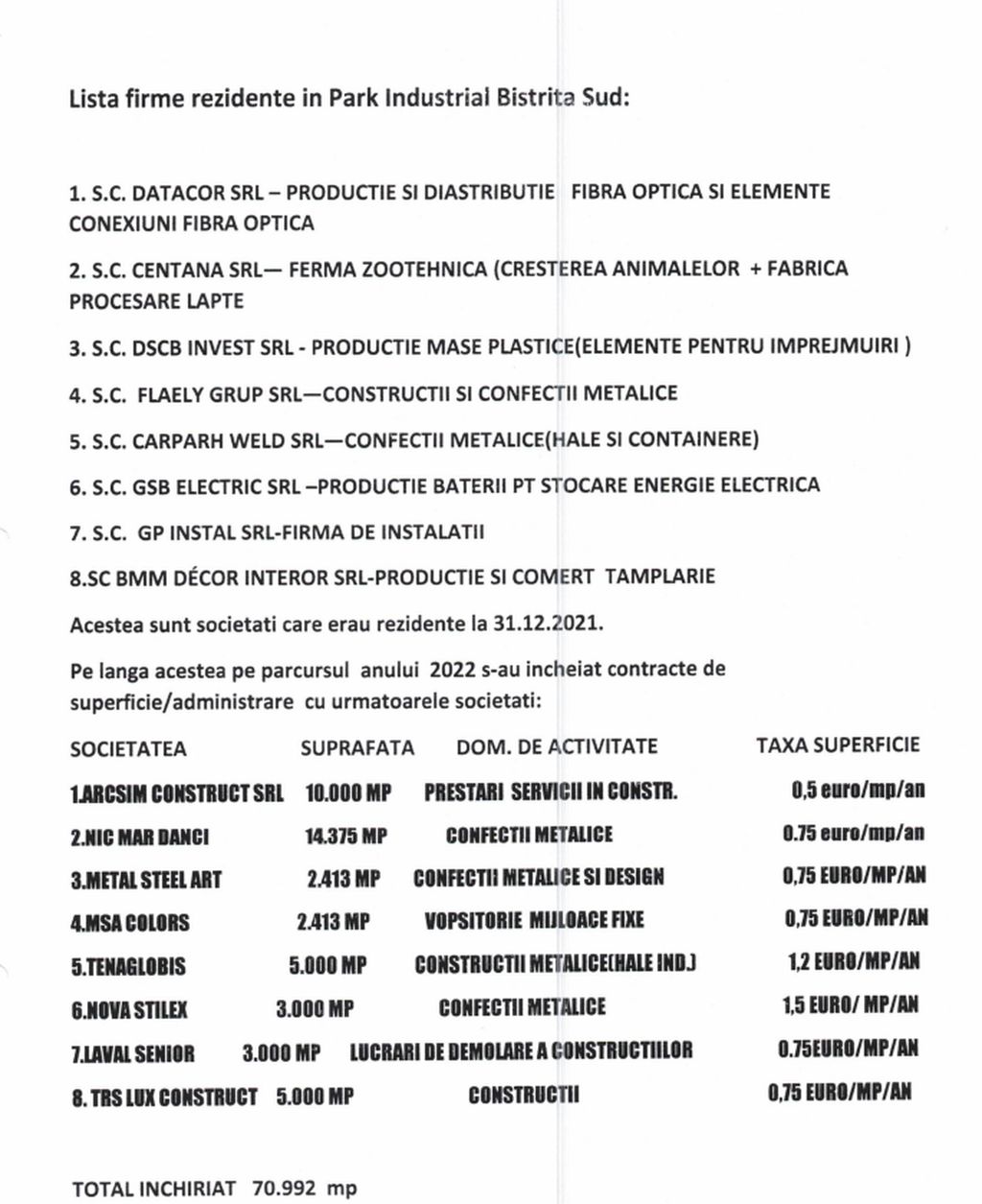 Lista firme rezidente in Park Industrial Bistrita Sud:

1. S.C. DATACOR SRL – PRODUCTIE SI DIASTRIBUTIE FIBRA OPTICA SI ELEMENTE CONEXIUNI FIBRA OPTICA

2. S.C. CENTANA SRL— FERMA ZOOTEHNICA (CRESTEREA ANIMALELOR + FABRICA PROCESARE LAPTE

3. S.C. DSCB INVEST SRL - PRODUCTIE MASE PLASTICE(ELEMENTE PENTRU IMPREJMUIRI )

4. S.C. FLAELY GRUP SRL—CONSTRUCTII SI CONFECTII METALICE

5. S.C. CARPARH WELD SRL—CONFECTII METALICE(HALE SI CONTAINERE)

6. S.C. GSB ELECTRIC SRL –PRODUCTIE BATERII PT STOCARE ENERGIE ELECTRICA

7. S.C. GP INSTAL SRL-FIRMA DE INSTALATII

8.SC BMM DÉCOR INTEROR SRL-PRODUCTIE SI COMERT TAMPLARIE

Acestea sunt societati care erau rezidente la 31.12.2021.

Pe langa acestea pe parcursul anului 2022 s-au incheiat contracte de superficie/administrare cu urmatoarele societati:

| SOCIETATEA | SUPRAFATA | DOM. DE ACTIVITATE | TAXA SUPERFICIE |
|---|---|---|---|
| 1.ARCSIM CONSTRUCT SRL | 10.000 MP | PRESTARI SERVICII IN CONSTR. | 0,5 euro/mp/an |
| 2.NIC MAR DANCI | 14.375 MP | CONFECTII METALICE | 0.75 euro/mp/an |
| 3.METAL STEEL ART | 2.413 MP | CONFECTII METALICE SI DESIGN | 0,75 EURO/MP/AN |
| 4.MSA COLORS | 2.413 MP | VOPSITORIE MIJLOACE FIXE | 0,75 EURO/MP/AN |
| 5.TENAGLOBIS | 5.000 MP | CONSTRUCTII METALICE(HALE IND.) | 1,2 EURO/MP/AN |
| 6.NOVA STILEX | 3.000 MP | CONFECTII METALICE | 1,5 EURO/ MP/AN |
| 7.LAVAL SENIOR | 3.000 MP | LUCRARI DE DEMOLARE A CONSTRUCTIILOR | 0.75EURO/MP/AN |
| 8. TRS LUX CONSTRUCT | 5.000 MP | CONSTRUCTII | 0,75 EURO/MP/AN |

TOTAL INCHIRIAT 70.992 mp